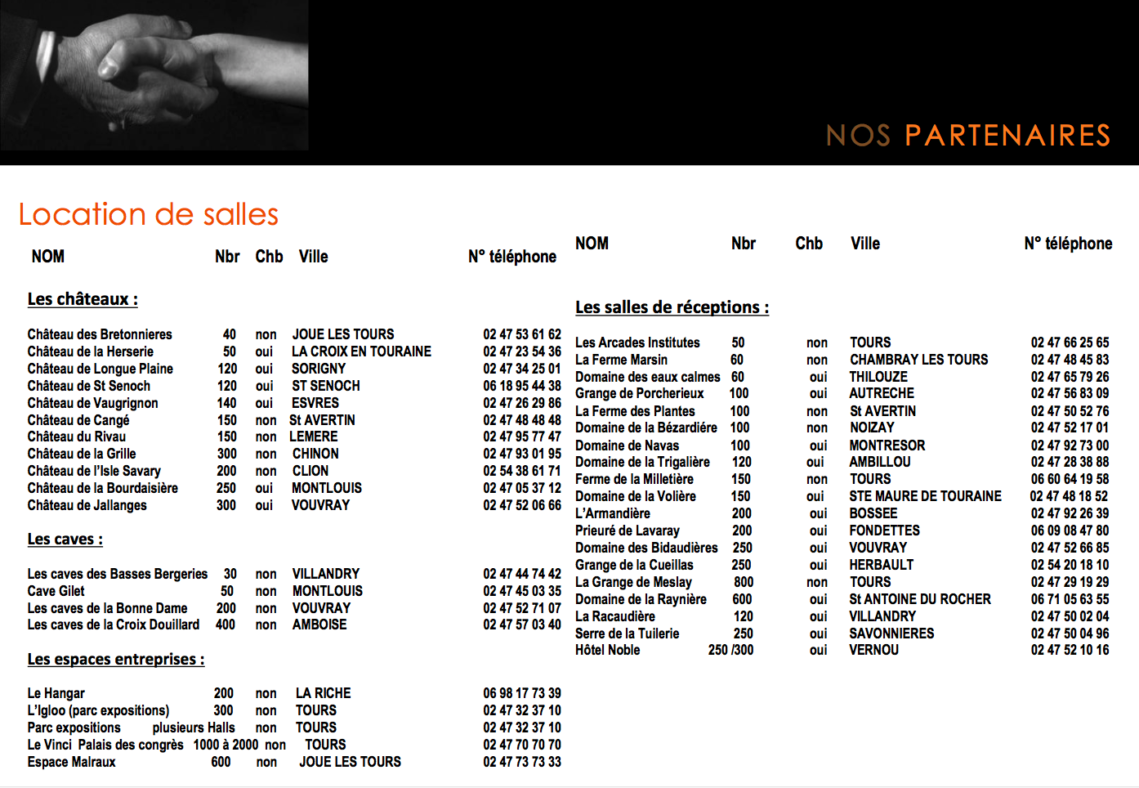 NOS PARTENAIRES

Location de salles

| NOM | Nbr | Chb | Ville | N° téléphone |
|---|---|---|---|---|
| **Les châteaux :** | | | | |
| Château des Bretonnieres | 40 | non | JOUE LES TOURS | 02 47 53 61 62 |
| Château de la Herserie | 50 | oui | LA CROIX EN TOURAINE | 02 47 23 54 36 |
| Château de Longue Plaine | 120 | oui | SORIGNY | 02 47 34 25 01 |
| Château de St Senoch | 120 | oui | ST SENOCH | 06 18 95 44 38 |
| Château de Vaugrignon | 140 | oui | ESVRES | 02 47 26 29 86 |
| Château de Cangé | 150 | non | St AVERTIN | 02 47 48 48 48 |
| Château du Rivau | 150 | non | LEMERE | 02 47 95 77 47 |
| Château de la Grille | 300 | non | CHINON | 02 47 93 01 95 |
| Château de l'Isle Savary | 200 | non | CLION | 02 54 38 61 71 |
| Château de la Bourdaisière | 250 | oui | MONTLOUIS | 02 47 05 37 12 |
| Château de Jallanges | 300 | oui | VOUVRAY | 02 47 52 06 66 |
| **Les caves :** | | | | |
| Les caves des Basses Bergeries | 30 | non | VILLANDRY | 02 47 44 74 42 |
| Cave Gilet | 50 | non | MONTLOUIS | 02 47 45 03 35 |
| Les caves de la Bonne Dame | 200 | non | VOUVRAY | 02 47 52 71 07 |
| Les caves de la Croix Douillard | 400 | non | AMBOISE | 02 47 57 03 40 |
| **Les espaces entreprises :** | | | | |
| Le Hangar | 200 | non | LA RICHE | 06 98 17 73 39 |
| L'Igloo (parc expositions) | 300 | non | TOURS | 02 47 32 37 10 |
| Parc expositions | plusieurs Halls | non | TOURS | 02 47 32 37 10 |
| Le Vinci Palais des congrès | 1000 à 2000 | non | TOURS | 02 47 70 70 70 |
| Espace Malraux | 600 | non | JOUE LES TOURS | 02 47 73 73 33 |

| NOM | Nbr | Chb | Ville | N° téléphone |
|---|---|---|---|---|
| **Les salles de réceptions :** | | | | |
| Les Arcades Institutes | 50 | non | TOURS | 02 47 66 25 65 |
| La Ferme Marsin | 60 | non | CHAMBRAY LES TOURS | 02 47 48 45 83 |
| Domaine des eaux calmes | 60 | oui | THILOUZE | 02 47 65 79 26 |
| Grange de Porcherieux | 100 | oui | AUTRECHE | 02 47 56 83 09 |
| La Ferme des Plantes | 100 | non | St AVERTIN | 02 47 50 52 76 |
| Domaine de la Bézardière | 100 | non | NOIZAY | 02 47 52 17 01 |
| Domaine de Navas | 100 | oui | MONTRESOR | 02 47 92 73 00 |
| Domaine de la Trigalière | 120 | oui | AMBILLOU | 02 47 28 38 88 |
| Ferme de la Milletière | 150 | non | TOURS | 06 60 64 19 58 |
| Domaine de la Volière | 150 | oui | STE MAURE DE TOURAINE | 02 47 48 18 52 |
| L'Armandière | 200 | oui | BOSSEE | 02 47 92 26 39 |
| Prieuré de Lavaray | 200 | oui | FONDETTES | 06 09 08 47 80 |
| Domaine des Bidaudières | 250 | oui | VOUVRAY | 02 47 52 66 85 |
| Grange de la Cueillas | 250 | oui | HERBAULT | 02 54 20 18 10 |
| La Grange de Meslay | 800 | non | TOURS | 02 47 29 19 29 |
| Domaine de la Raynière | 600 | oui | St ANTOINE DU ROCHER | 06 71 05 63 55 |
| La Racaudière | 120 | oui | VILLANDRY | 02 47 50 02 04 |
| Serre de la Tuilerie | 250 | oui | SAVONNIERES | 02 47 50 04 96 |
| Hôtel Noble | 250 /300 | oui | VERNOU | 02 47 52 10 16 |